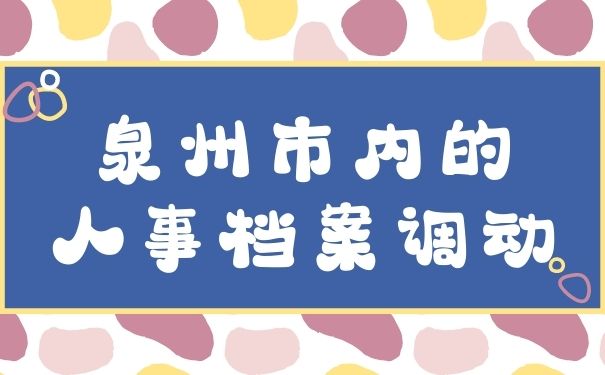 泉州市内的
人事档案调动